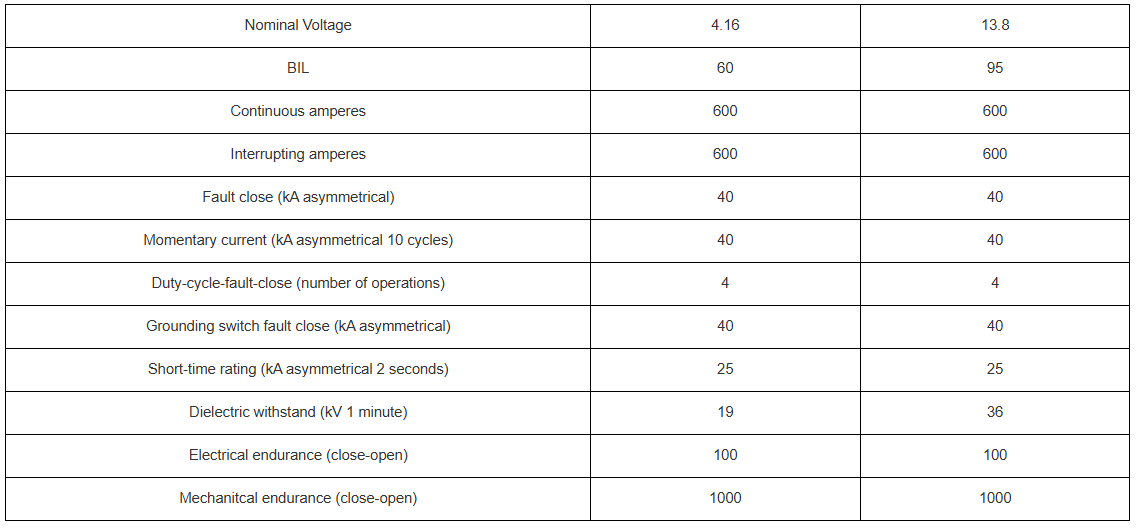 | Nominal Voltage | 4.16 | 13.8 |
|---|---|---|
| BIL | 60 | 95 |
| Continuous amperes | 600 | 600 |
| Interrupting amperes | 600 | 600 |
| Fault close (kA asymmetrical) | 40 | 40 |
| Momentary current (kA asymmetrical 10 cycles) | 40 | 40 |
| Duty-cycle-fault-close (number of operations) | 4 | 4 |
| Grounding switch fault close (kA asymmetrical) | 40 | 40 |
| Short-time rating (kA asymmetrical 2 seconds) | 25 | 25 |
| Dielectric withstand (kV 1 minute) | 19 | 36 |
| Electrical endurance (close-open) | 100 | 100 |
| Mechanitcal endurance (close-open) | 1000 | 1000 |